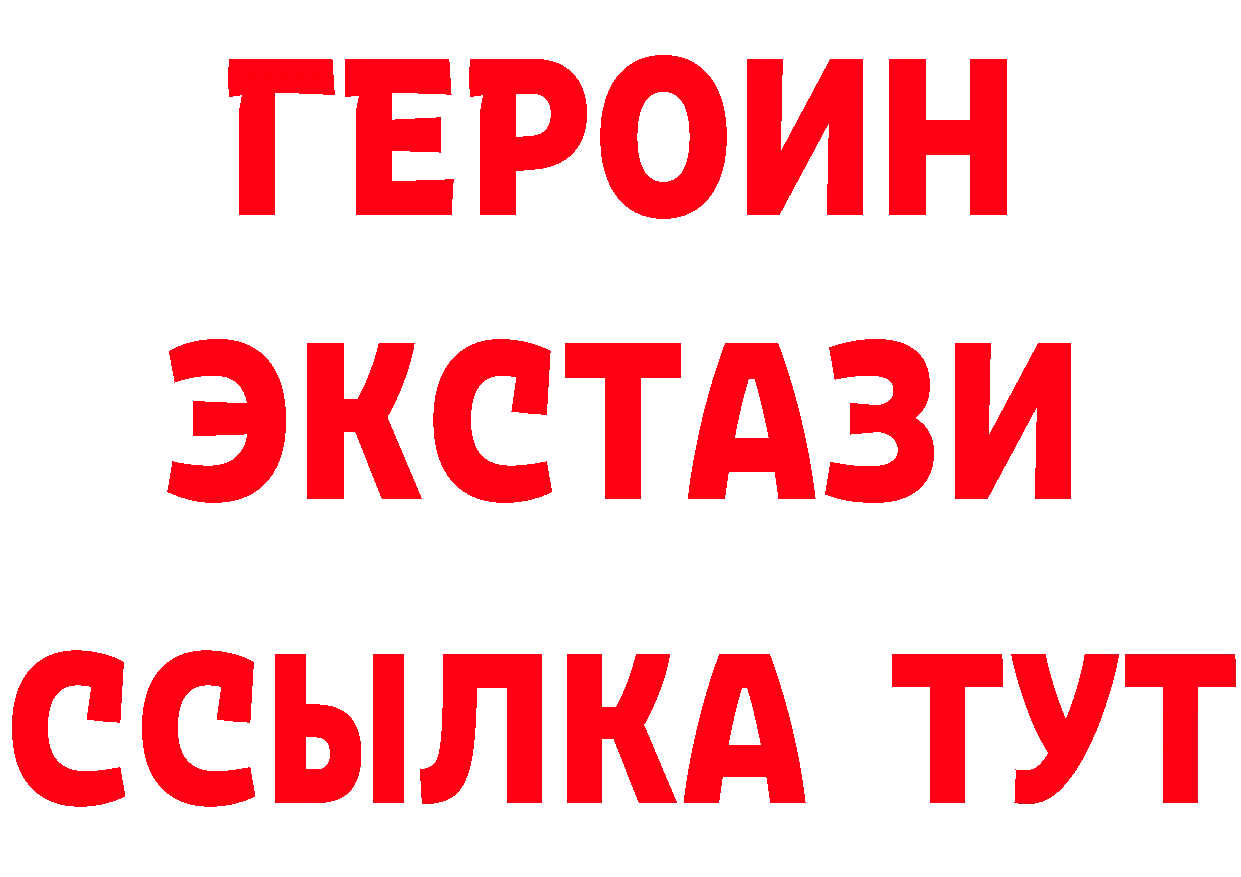 ГЕРОИН
ЭКСТАЗИ
ССЫЛКА ТУТ